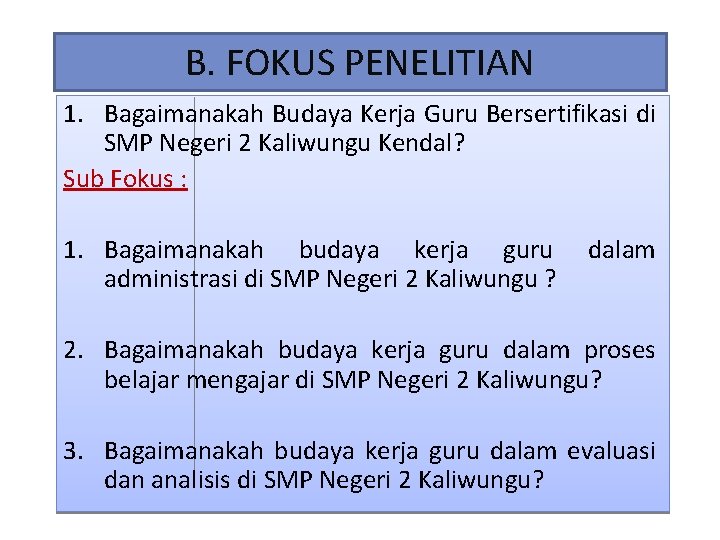 B. FOKUS PENELITIAN

1. Bagaimanakah Budaya Kerja Guru Bersertifikasi di SMP Negeri 2 Kaliwungu Kendal?

Sub Fokus :

1. Bagaimanakah budaya kerja guru dalam administrasi di SMP Negeri 2 Kaliwungu ?

2. Bagaimanakah budaya kerja guru dalam proses belajar mengajar di SMP Negeri 2 Kaliwungu?

3. Bagaimanakah budaya kerja guru dalam evaluasi dan analisis di SMP Negeri 2 Kaliwungu?